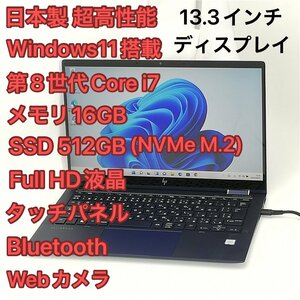 日本製 超高性能
Windows11 搭載
第８世代 Core i7
メモリ 16GB
SSD 512GB (NVMe M.2)
Full HD 液晶
タッチパネル
Bluetooth
Web カメラ

13.3 インチ
ディスプレイ